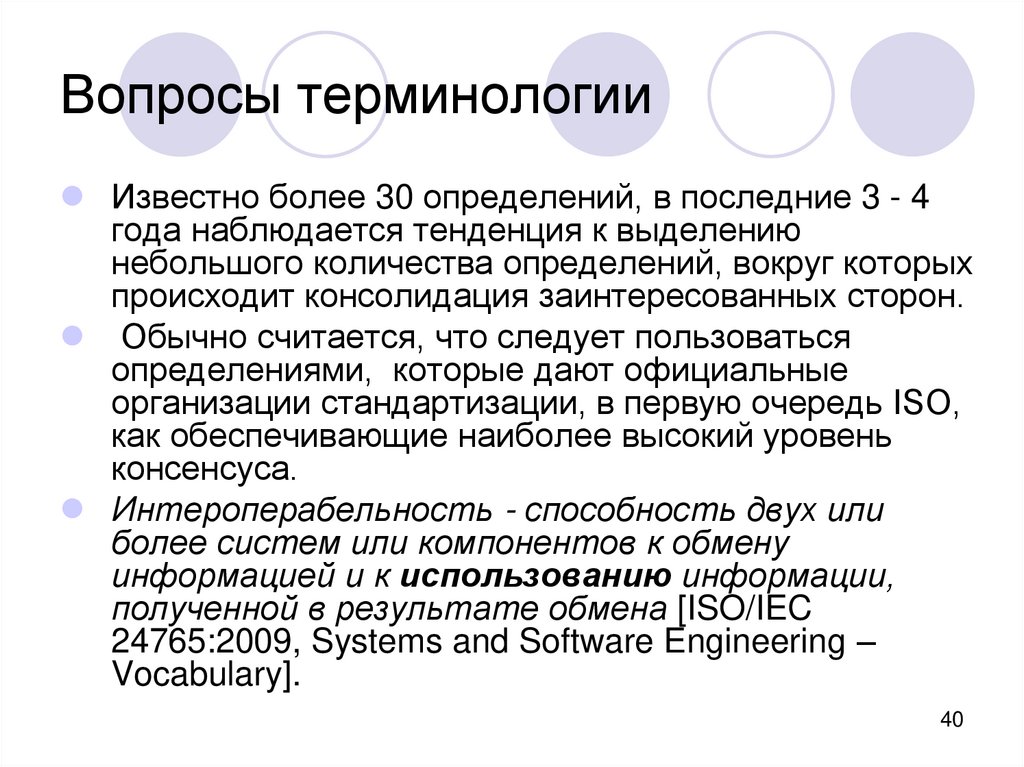 Вопросы терминологии

Известно более 30 определений, в последние 3 - 4 года наблюдается тенденция к выделению небольшого количества определений, вокруг которых происходит консолидация заинтересованных сторон.

Обычно считается, что следует пользоваться определениями, которые дают официальные организации стандартизации, в первую очередь ISO, как обеспечивающие наиболее высокий уровень консенсуса.

Интероперабельность - способность двух или более систем или компонентов к обмену информацией и к использованию информации, полученной в результате обмена [ISO/IEC 24765:2009, Systems and Software Engineering – Vocabulary].

40